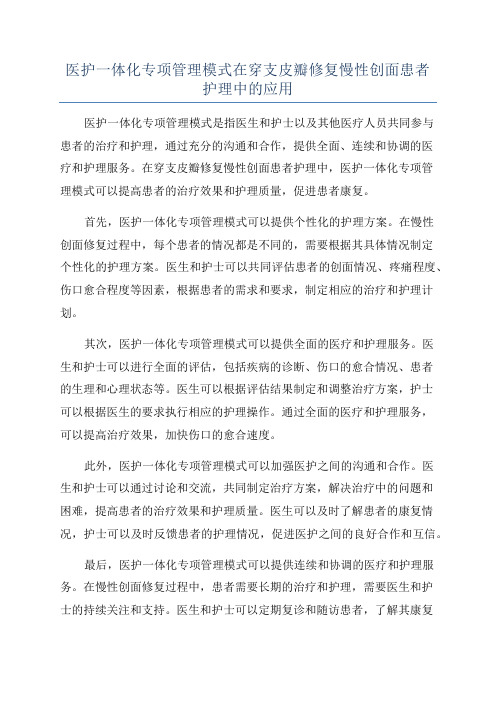 医护一体化专项管理模式在穿支皮瓣修复慢性创面患者护理中的应用

医护一体化专项管理模式是指医生和护士以及其他医疗人员共同参与患者的治疗和护理，通过充分的沟通和合作，提供全面、连续和协调的医疗和护理服务。在穿支皮瓣修复慢性创面患者护理中，医护一体化专项管理模式可以提高患者的治疗效果和护理质量，促进患者康复。

首先，医护一体化专项管理模式可以提供个性化的护理方案。在慢性创面修复过程中，每个患者的情况都是不同的，需要根据其具体情况制定个性化的护理方案。医生和护士可以共同评估患者的创面情况、疼痛程度、伤口愈合程度等因素，根据患者的需求和要求，制定相应的治疗和护理计划。

其次，医护一体化专项管理模式可以提供全面的医疗和护理服务。医生和护士可以进行全面的评估，包括疾病的诊断、伤口的愈合情况、患者的生理和心理状态等。医生可以根据评估结果制定和调整治疗方案，护士可以根据医生的要求执行相应的护理操作。通过全面的医疗和护理服务，可以提高治疗效果，加快伤口的愈合速度。

此外，医护一体化专项管理模式可以加强医护之间的沟通和合作。医生和护士可以通过讨论和交流，共同制定治疗方案，解决治疗中的问题和困难，提高患者的治疗效果和护理质量。医生可以及时了解患者的康复情况，护士可以及时反馈患者的护理情况，促进医护之间的良好合作和互信。

最后，医护一体化专项管理模式可以提供连续和协调的医疗和护理服务。在慢性创面修复过程中，患者需要长期的治疗和护理，需要医生和护士的持续关注和支持。医生和护士可以定期复诊和随访患者，了解其康复